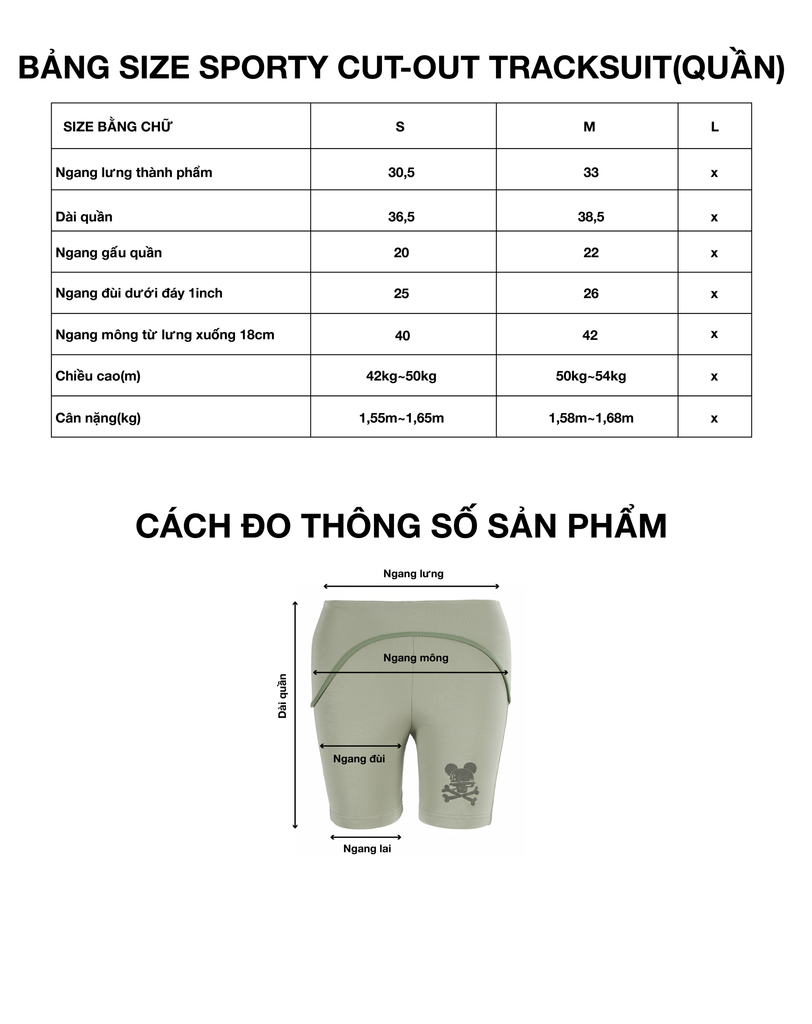 BẢNG SIZE SPORTY CUT-OUT TRACKSUIT(QUẦN)

| SIZE BẰNG CHỮ | S | M | L |
|---|---|---|---|
| Ngang lưng thành phẩm | 30,5 | 33 | x |
| Dài quần | 36,5 | 38,5 | x |
| Ngang gấu quần | 20 | 22 | x |
| Ngang đùi dưới đáy 1inch | 25 | 26 | x |
| Ngang mông từ lưng xuống 18cm | 40 | 42 | x |
| Chiều cao(m) | 42kg~50kg | 50kg~54kg | x |
| Cân nặng(kg) | 1,55m~1,65m | 1,58m~1,68m | x |

CÁCH ĐO THÔNG SỐ SẢN PHẨM

Ngang lưng

Ngang mông

Dài quần

Ngang đùi

Ngang lai